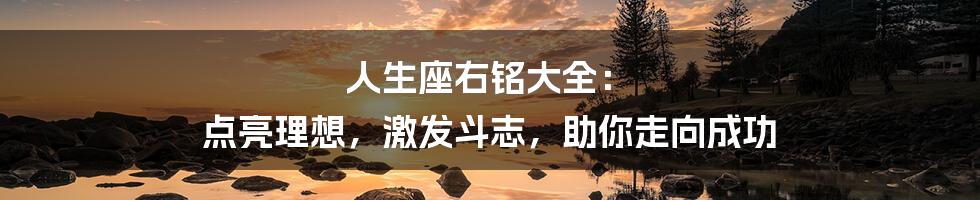 人生座右铭大全：
点亮理想，激发斗志，助你走向成功